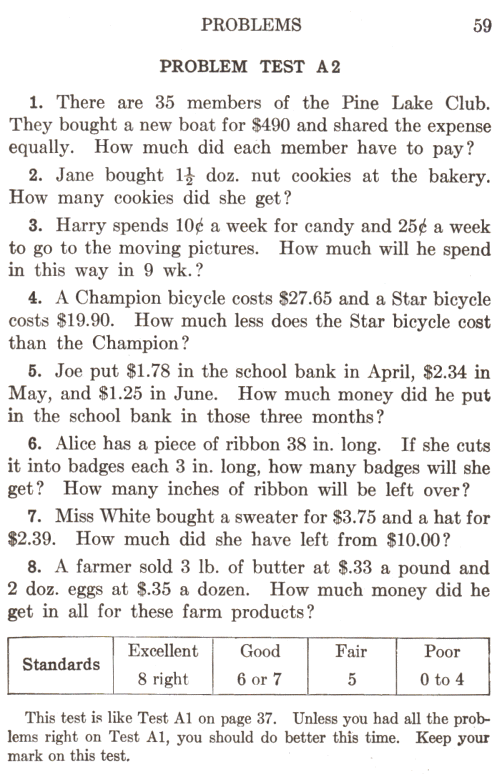 PROBLEMS 59

PROBLEM TEST A 2

1. There are 35 members of the Pine Lake Club. They bought a new boat for \$490 and shared the expense equally. How much did each member have to pay?

2. Jane bought $1\frac{1}{2}$ doz. nut cookies at the bakery. How many cookies did she get?

3. Harry spends 10¢ a week for candy and 25¢ a week to go to the moving pictures. How much will he spend in this way in 9 wk.?

4. A Champion bicycle costs \$27.65 and a Star bicycle costs \$19.90. How much less does the Star bicycle cost than the Champion?

5. Joe put \$1.78 in the school bank in April, \$2.34 in May, and \$1.25 in June. How much money did he put in the school bank in those three months?

6. Alice has a piece of ribbon 38 in. long. If she cuts it into badges each 3 in. long, how many badges will she get? How many inches of ribbon will be left over?

7. Miss White bought a sweater for \$3.75 and a hat for \$2.39. How much did she have left from \$10.00?

8. A farmer sold 3 lb. of butter at \$.33 a pound and 2 doz. eggs at \$.35 a dozen. How much money did he get in all for these farm products?

| Standards | Excellent | Good | Fair | Poor |
|---|---|---|---|---|
| | 8 right | 6 or 7 | 5 | 0 to 4 |

This test is like Test A1 on page 37. Unless you had all the problems right on Test A1, you should do better this time. Keep your mark on this test.